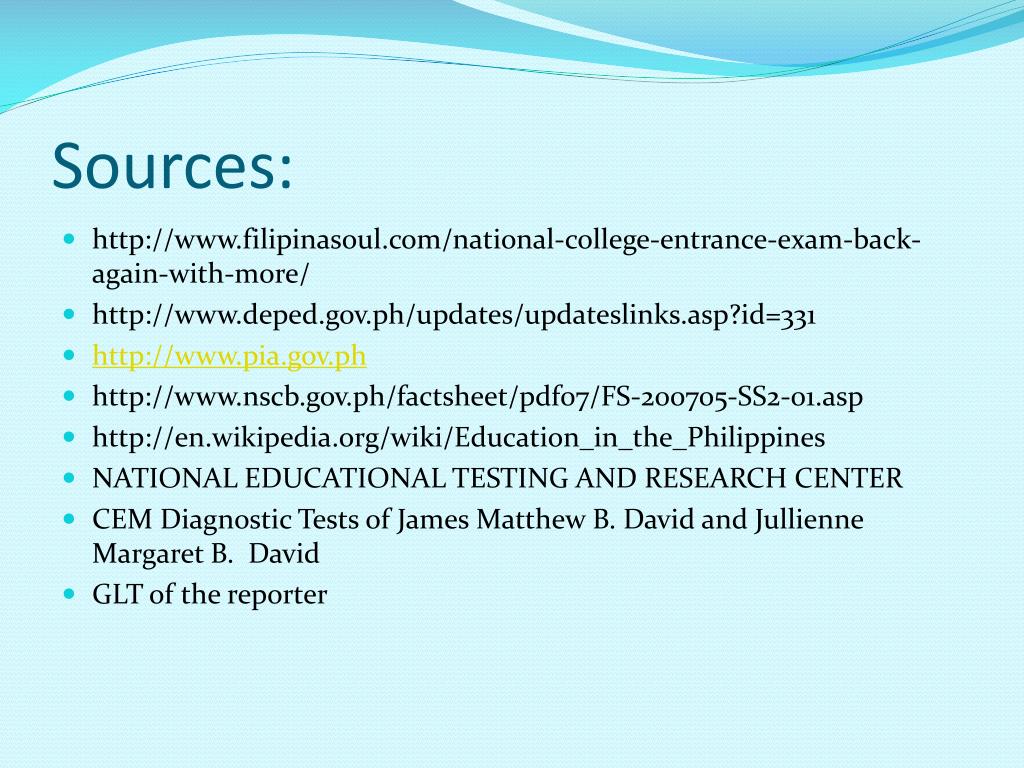 Sources:

• http://www.filipinasoul.com/national-college-entrance-exam-back-again-with-more/
• http://www.deped.gov.ph/updates/updateslinks.asp?id=331
• http://www.pia.gov.ph
• http://www.nscb.gov.ph/factsheet/pdf07/FS-200705-SS2-01.asp
• http://en.wikipedia.org/wiki/Education_in_the_Philippines
• NATIONAL EDUCATIONAL TESTING AND RESEARCH CENTER
• CEM Diagnostic Tests of James Matthew B. David and Jullienne Margaret B. David
• GLT of the reporter